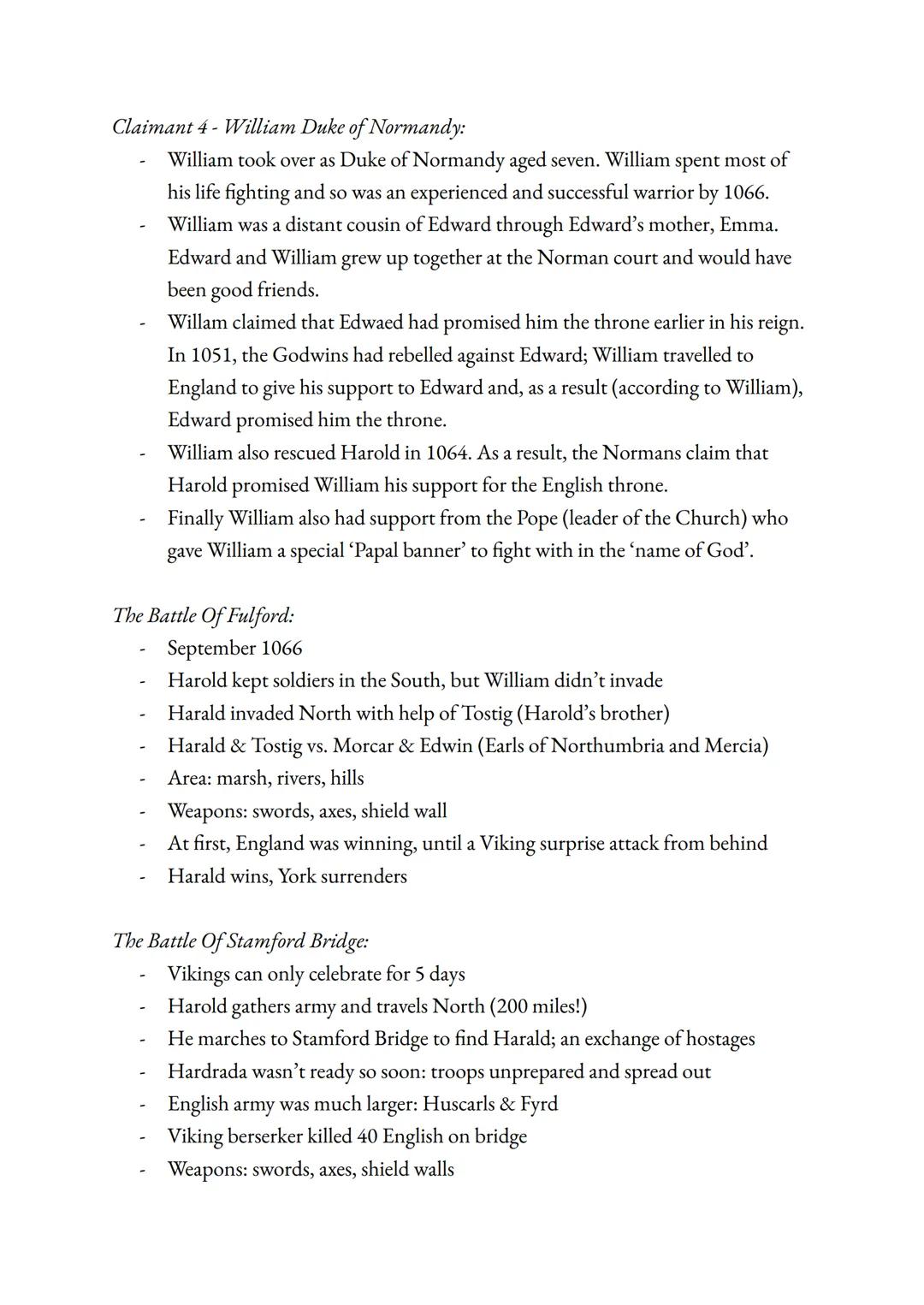 Claimant 4 - William Duke of Normandy:

- William took over as Duke of Normandy aged seven. William spent most of his life fighting and so was an experienced and successful warrior by 1066.
- William was a distant cousin of Edward through Edward's mother, Emma. Edward and William grew up together at the Norman court and would have been good friends.
- Willam claimed that Edwaed had promised him the throne earlier in his reign. In 1051, the Godwins had rebelled against Edward; William travelled to England to give his support to Edward and, as a result (according to William), Edward promised him the throne.
- William also rescued Harold in 1064. As a result, the Normans claim that Harold promised William his support for the English throne.
- Finally William also had support from the Pope (leader of the Church) who gave William a special 'Papal banner' to fight with in the 'name of God'.

The Battle Of Fulford:

- September 1066
- Harold kept soldiers in the South, but William didn't invade
- Harald invaded North with help of Tostig (Harold's brother)
- Harald & Tostig vs. Morcar & Edwin (Earls of Northumbria and Mercia)
- Area: marsh, rivers, hills
- Weapons: swords, axes, shield wall
- At first, England was winning, until a Viking surprise attack from behind
- Harald wins, York surrenders

The Battle Of Stamford Bridge:

- Vikings can only celebrate for 5 days
- Harold gathers army and travels North (200 miles!)
- He marches to Stamford Bridge to find Harald; an exchange of hostages
- Hardrada wasn't ready so soon: troops unprepared and spread out
- English army was much larger: Huscarls & Fyrd
- Viking berserker killed 40 English on bridge
- Weapons: swords, axes, shield walls